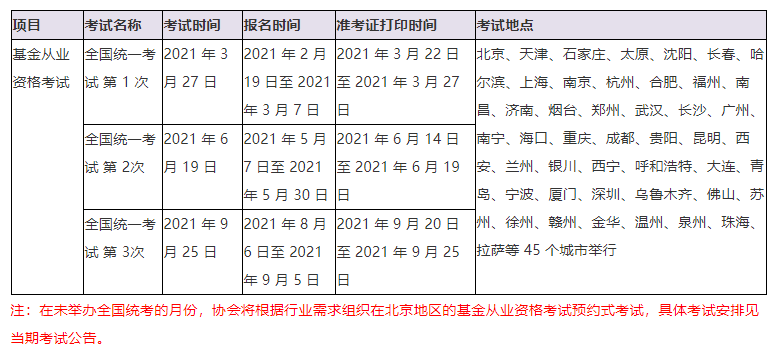 | 项目 | 考试名称 | 考试时间 | 报名时间 | 准考证打印时间 | 考试地点 |
|---|---|---|---|---|---|
| 基金从业资格考试 | 全国统一考试 第 1 次 | 2021 年 3 月 27 日 | 2021 年 2 月 19 日至 2021 年 3 月 7 日 | 2021 年 3 月 22 日至 2021 年 3 月 27 日 | 北京、天津、石家庄、太原、沈阳、长春、哈尔滨、上海、南京、杭州、合肥、福州、南昌、济南、烟台、郑州、武汉、长沙、广州、南宁、海口、重庆、成都、贵阳、昆明、西安、兰州、银川、西宁、呼和浩特、大连、青岛、宁波、厦门、深圳、乌鲁木齐、佛山、苏州、徐州、赣州、金华、温州、泉州、珠海、拉萨等 45 个城市举行 |
| | 全国统一考试 第 2次 | 2021 年 6 月 19 日 | 2021 年 5 月 7 日至 2021 年 5 月 30 日 | 2021 年 6 月 14 日至 2021 年 6 月 19 日 | |
| | 全国统一考试 第 3次 | 2021 年 9 月 25 日 | 2021 年 8 月 6 日至 2021 年 9 月 5 日 | 2021 年 9 月 20 日至 2021 年 9 月 25 日 | |

注：在未举办全国统考的月份，协会将根据行业需求组织在北京地区的基金从业资格考试预约式考试，具体考试安排见当期考试公告。